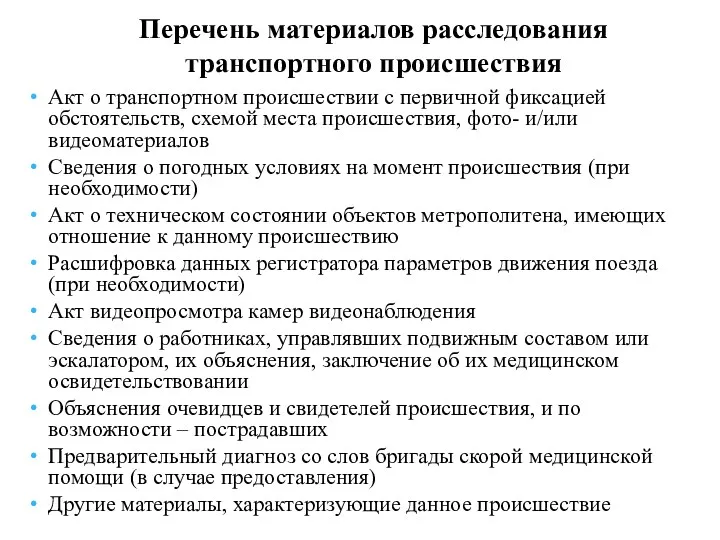 Перечень материалов расследования транспортного происшествия

• Акт о транспортном происшествии с первичной фиксацией обстоятельств, схемой места происшествия, фото- и/или видеоматериалов
• Сведения о погодных условиях на момент происшествия (при необходимости)
• Акт о техническом состоянии объектов метрополитена, имеющих отношение к данному происшествию
• Расшифровка данных регистратора параметров движения поезда (при необходимости)
• Акт видеопросмотра камер видеонаблюдения
• Сведения о работниках, управлявших подвижным составом или эскалатором, их объяснения, заключение об их медицинском освидетельствовании
• Объяснения очевидцев и свидетелей происшествия, и по возможности – пострадавших
• Предварительный диагноз со слов бригады скорой медицинской помощи (в случае предоставления)
• Другие материалы, характеризующие данное происшествие